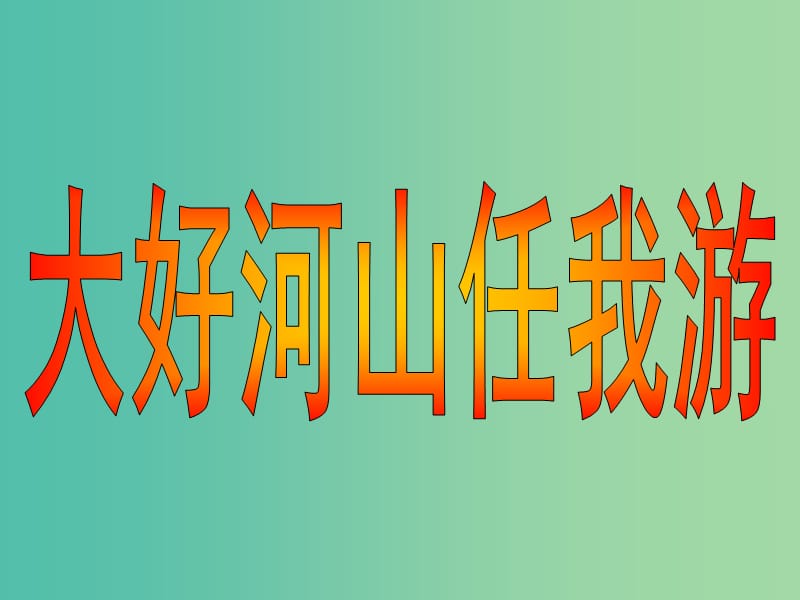 大好河山任我游